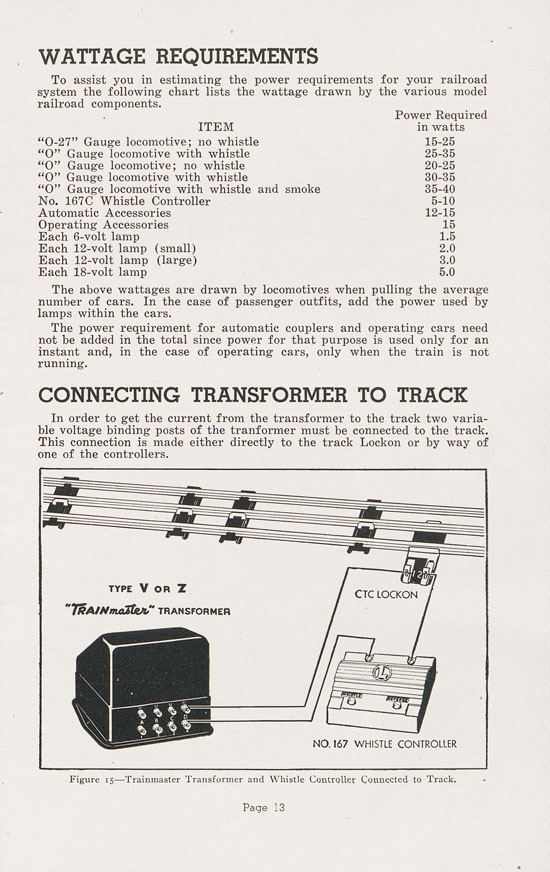 WATTAGE REQUIREMENTS

To assist you in estimating the power requirements for your railroad system the following chart lists the wattage drawn by the various model railroad components.

| ITEM | Power Required in watts |
|---|---|
| "O-27" Gauge locomotive; no whistle | 15-25 |
| "O" Gauge locomotive with whistle | 25-35 |
| "O" Gauge locomotive; no whistle | 20-25 |
| "O" Gauge locomotive with whistle | 30-35 |
| "O" Gauge locomotive with whistle and smoke | 35-40 |
| No. 167C Whistle Controller | 5-10 |
| Automatic Accessories | 12-15 |
| Operating Accessories | 15 |
| Each 6-volt lamp | 1.5 |
| Each 12-volt lamp (small) | 2.0 |
| Each 12-volt lamp (large) | 3.0 |
| Each 18-volt lamp | 5.0 |

The above wattages are drawn by locomotives when pulling the average number of cars. In the case of passenger outfits, add the power used by lamps within the cars.

The power requirement for automatic couplers and operating cars need not be added in the total since power for that purpose is used only for an instant and, in the case of operating cars, only when the train is not running.

CONNECTING TRANSFORMER TO TRACK

In order to get the current from the transformer to the track two variable voltage binding posts of the tranformer must be connected to the track. This connection is made either directly to the track Lockon or by way of one of the controllers.

TYPE V OR Z
"TRAINmaster" TRANSFORMER

CTC LOCKON

NO. 167 WHISTLE CONTROLLER

Figure 15—Trainmaster Transformer and Whistle Controller Connected to Track.

Page 13